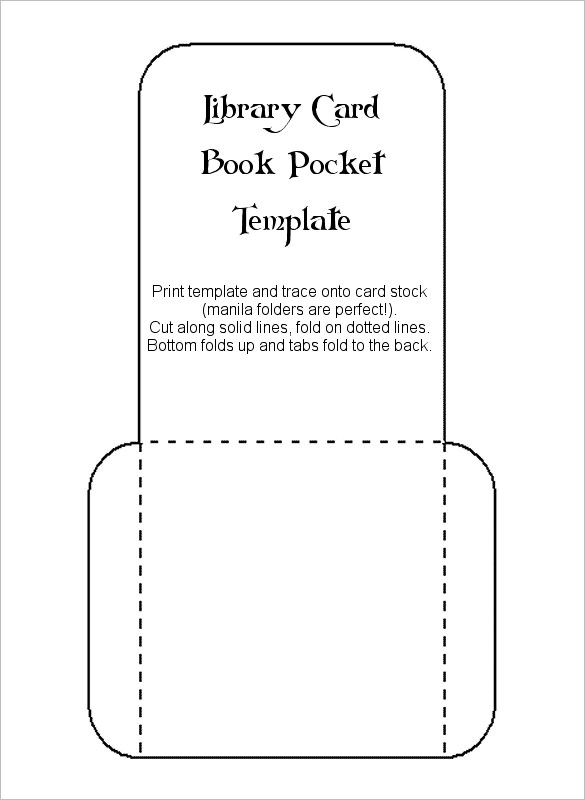 Library Card
Book Pocket
Template

Print template and trace onto card stock (manila folders are perfect!).
Cut along solid lines, fold on dotted lines.
Bottom folds up and tabs fold to the back.